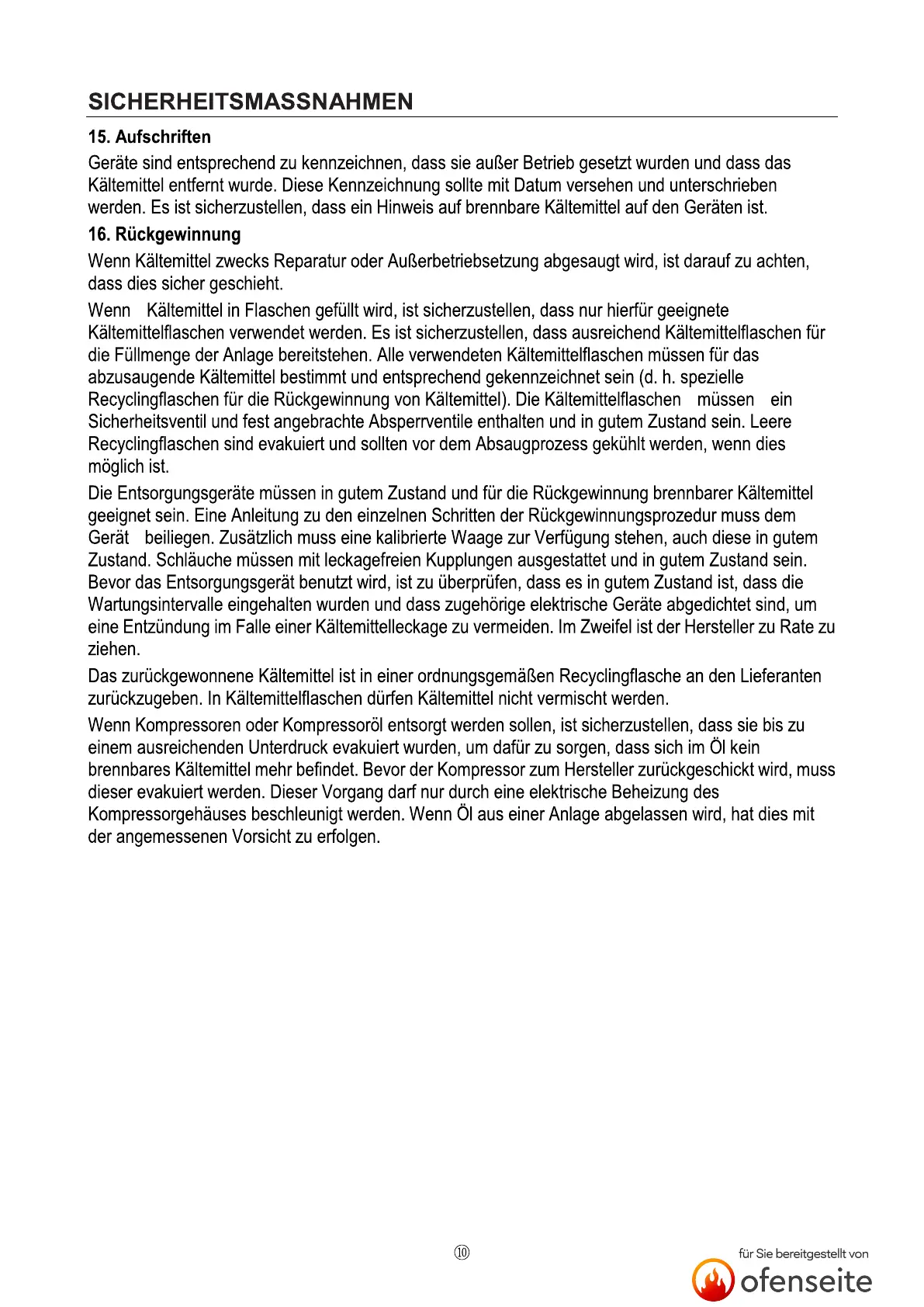 SICHERHEITSMASSNAHMEN

15. Aufschriften

Geräte sind entsprechend zu kennzeichnen, dass sie außer Betrieb gesetzt wurden und dass das Kältemittel entfernt wurde. Diese Kennzeichnung sollte mit Datum versehen und unterschrieben werden. Es ist sicherzustellen, dass ein Hinweis auf brennbare Kältemittel auf den Geräten ist.

16. Rückgewinnung

Wenn Kältemittel zwecks Reparatur oder Außerbetriebsetzung abgesaugt wird, ist darauf zu achten, dass dies sicher geschieht.

Wenn Kältemittel in Flaschen gefüllt wird, ist sicherzustellen, dass nur hierfür geeignete Kältemittelflaschen verwendet werden. Es ist sicherzustellen, dass ausreichend Kältemittelflaschen für die Füllmenge der Anlage bereitstehen. Alle verwendeten Kältemittelflaschen müssen für das abzusaugende Kältemittel bestimmt und entsprechend gekennzeichnet sein (d. h. spezielle Recyclingflaschen für die Rückgewinnung von Kältemittel). Die Kältemittelflaschen müssen ein Sicherheitsventil und fest angebrachte Absperrventile enthalten und in gutem Zustand sein. Leere Recyclingflaschen sind evakuiert und sollten vor dem Absaugprozess gekühlt werden, wenn dies möglich ist.

Die Entsorgungsgeräte müssen in gutem Zustand und für die Rückgewinnung brennbarer Kältemittel geeignet sein. Eine Anleitung zu den einzelnen Schritten der Rückgewinnungsprozedur muss dem Gerät beiliegen. Zusätzlich muss eine kalibrierte Waage zur Verfügung stehen, auch diese in gutem Zustand. Schläuche müssen mit leckagefreien Kupplungen ausgestattet und in gutem Zustand sein. Bevor das Entsorgungsgerät benutzt wird, ist zu überprüfen, dass es in gutem Zustand ist, dass die Wartungsintervalle eingehalten wurden und dass zugehörige elektrische Geräte abgedichtet sind, um eine Entzündung im Falle einer Kältemittelleckage zu vermeiden. Im Zweifel ist der Hersteller zu Rate zu ziehen.

Das zurückgewonnene Kältemittel ist in einer ordnungsgemäßen Recyclingflasche an den Lieferanten zurückzugeben. In Kältemittelflaschen dürfen Kältemittel nicht vermischt werden.

Wenn Kompressoren oder Kompressoröl entsorgt werden sollen, ist sicherzustellen, dass sie bis zu einem ausreichenden Unterdruck evakuiert wurden, um dafür zu sorgen, dass sich im Öl kein brennbares Kältemittel mehr befindet. Bevor der Kompressor zum Hersteller zurückgeschickt wird, muss dieser evakuiert werden. Dieser Vorgang darf nur durch eine elektrische Beheizung des Kompressorgehäuses beschleunigt werden. Wenn Öl aus einer Anlage abgelassen wird, hat dies mit der angemessenen Vorsicht zu erfolgen.

⑩

für Sie bereitgestellt von
ofenseite